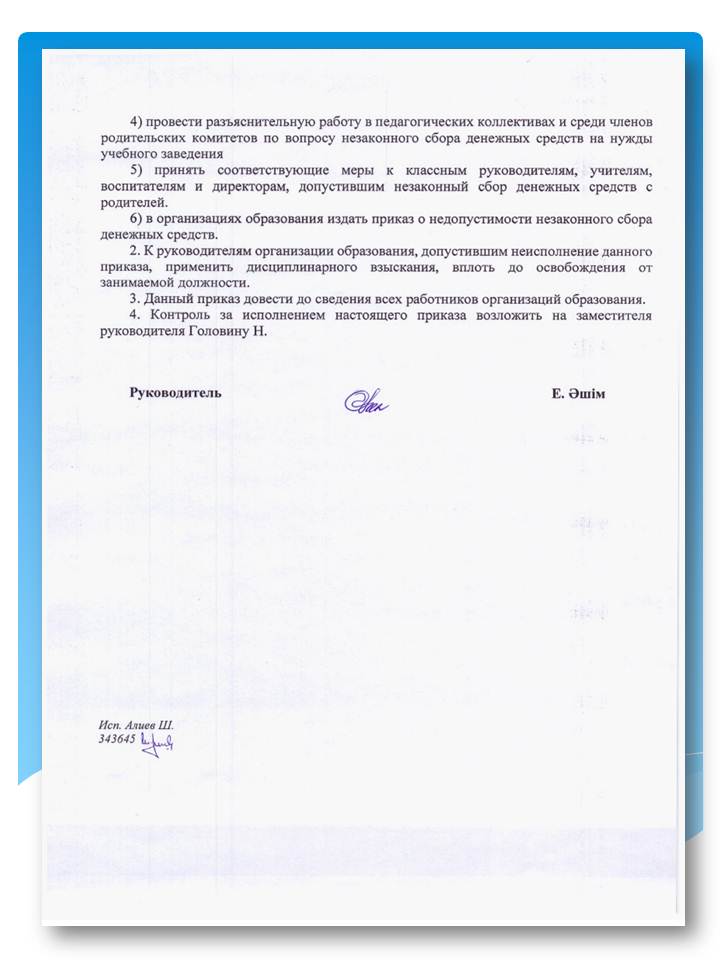 4) провести разъяснительную работу в педагогических коллективах и среди членов родительских комитетов по вопросу незаконного сбора денежных средств на нужды учебного заведения

5) принять соответствующие меры к классным руководителям, учителям, воспитателям и директорам, допустившим незаконный сбор денежных средств с родителей.

6) в организациях образования издать приказ о недопустимости незаконного сбора денежных средств.

2. К руководителям организации образования, допустившим неисполнение данного приказа, применить дисциплинарного взыскания, вплоть до освобождения от занимаемой должности.

3. Данный приказ довести до сведения всех работников организаций образования.

4. Контроль за исполнением настоящего приказа возложить на заместителя руководителя Головину Н.

Руководитель

Е. Әшім

Исп. Алиев Ш.
343645